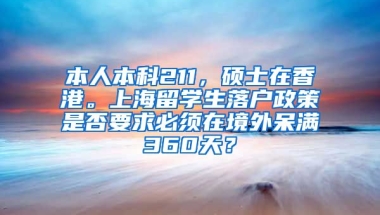 本人本科211，硕士在香港。上海留学生落户政策是否要求必须在境外呆满360天？